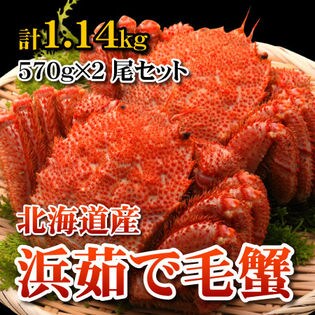 計1.14kg
570g×2 尾セット

北海道産
浜茹で毛蟹